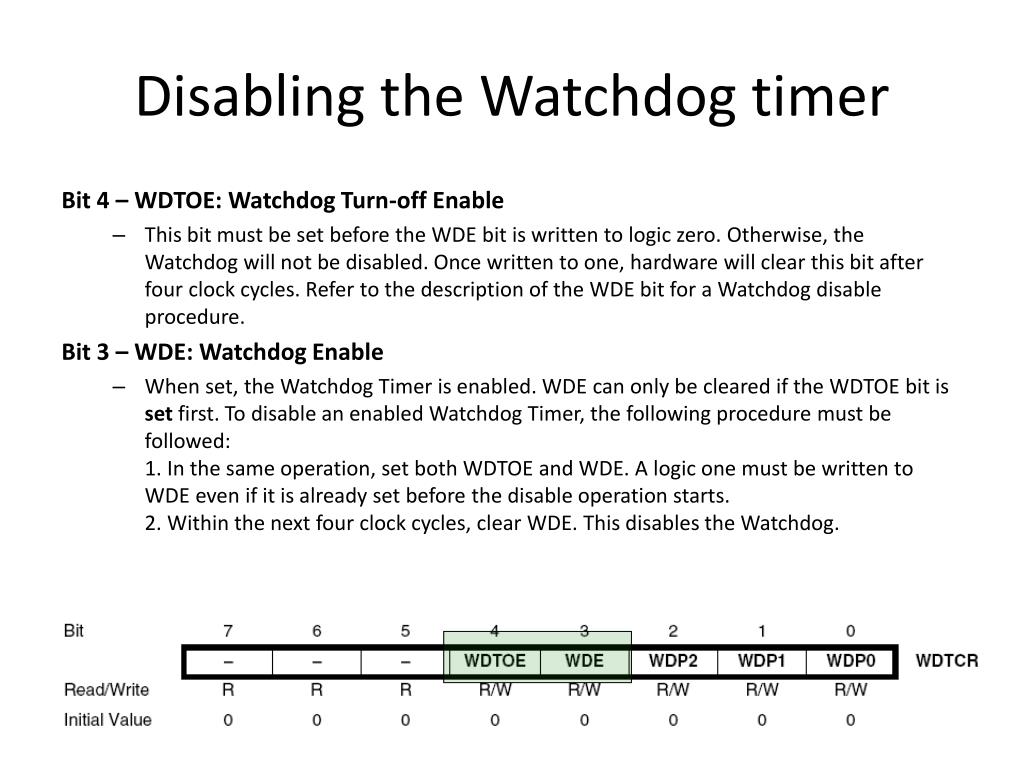 Disabling the Watchdog timer

Bit 4 – WDTOE: Watchdog Turn-off Enable

– This bit must be set before the WDE bit is written to logic zero. Otherwise, the Watchdog will not be disabled. Once written to one, hardware will clear this bit after four clock cycles. Refer to the description of the WDE bit for a Watchdog disable procedure.

Bit 3 – WDE: Watchdog Enable

– When set, the Watchdog Timer is enabled. WDE can only be cleared if the WDTOE bit is set first. To disable an enabled Watchdog Timer, the following procedure must be followed:
1. In the same operation, set both WDTOE and WDE. A logic one must be written to WDE even if it is already set before the disable operation starts.
2. Within the next four clock cycles, clear WDE. This disables the Watchdog.

| Bit | 7 | 6 | 5 | 4 | 3 | 2 | 1 | 0 | |
|---|---|---|---|---|---|---|---|---|---|
| | – | – | – | WDTOE | WDE | WDP2 | WDP1 | WDP0 | WDTCR |
| Read/Write | R | R | R | R/W | R/W | R/W | R/W | R/W | |
| Initial Value | 0 | 0 | 0 | 0 | 0 | 0 | 0 | 0 | |